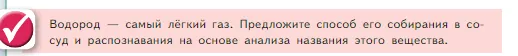 Водород — самый лёгкий газ. Предложите способ его собирания в сосуд и распознавания на основе анализа названия этого вещества.